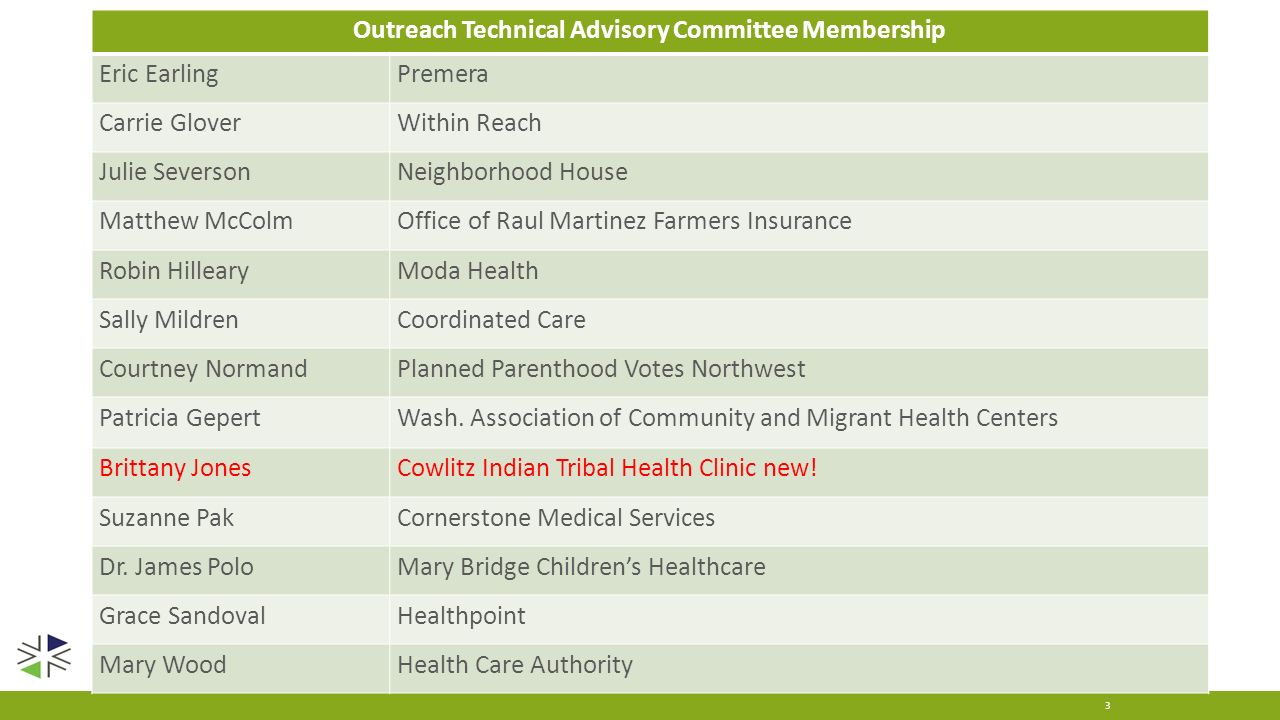 | Outreach Technical Advisory Committee Membership | |
|---|---|
| Eric Earling | Premera |
| Carrie Glover | Within Reach |
| Julie Severson | Neighborhood House |
| Matthew McColm | Office of Raul Martinez Farmers Insurance |
| Robin Hilleary | Moda Health |
| Sally Mildren | Coordinated Care |
| Courtney Normand | Planned Parenthood Votes Northwest |
| Patricia Gepert | Wash. Association of Community and Migrant Health Centers |
| Brittany Jones | Cowlitz Indian Tribal Health Clinic new! |
| Suzanne Pak | Cornerstone Medical Services |
| Dr. James Polo | Mary Bridge Children's Healthcare |
| Grace Sandoval | Healthpoint |
| Mary Wood | Health Care Authority |

3